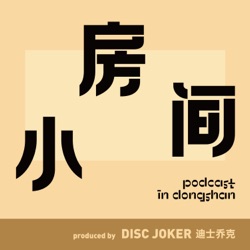 小房间

podcast
in dongshan

produced by DISC JOKER 迪士乔克